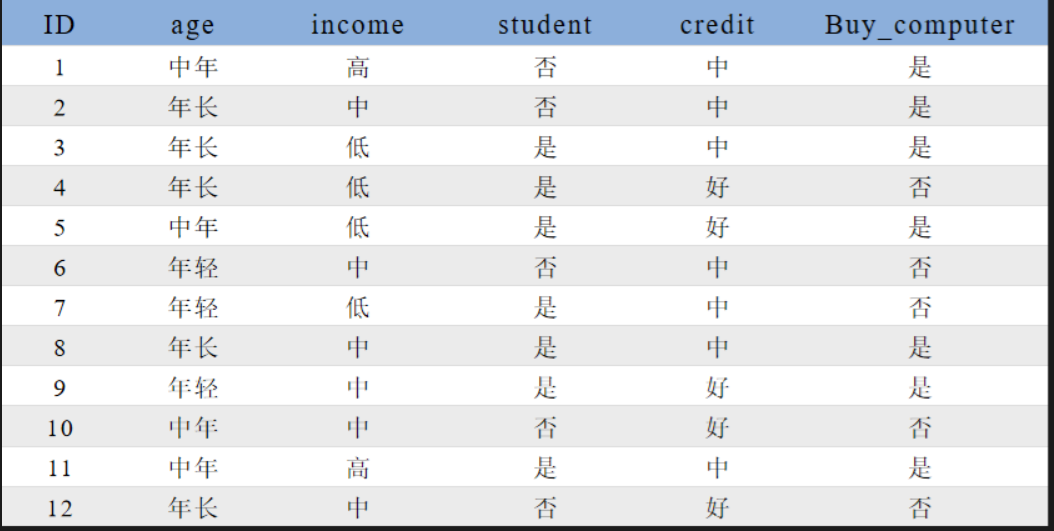 | ID | age | income | student | credit | Buy_computer |
|---|---|---|---|---|---|
| 1 | 中年 | 高 | 否 | 中 | 是 |
| 2 | 年长 | 中 | 否 | 中 | 是 |
| 3 | 年长 | 低 | 是 | 中 | 是 |
| 4 | 年长 | 低 | 是 | 好 | 否 |
| 5 | 中年 | 低 | 是 | 好 | 是 |
| 6 | 年轻 | 中 | 否 | 中 | 否 |
| 7 | 年轻 | 低 | 是 | 中 | 否 |
| 8 | 年长 | 中 | 是 | 中 | 是 |
| 9 | 年轻 | 中 | 是 | 好 | 是 |
| 10 | 中年 | 中 | 否 | 好 | 否 |
| 11 | 中年 | 高 | 是 | 中 | 是 |
| 12 | 年长 | 中 | 否 | 好 | 否 |